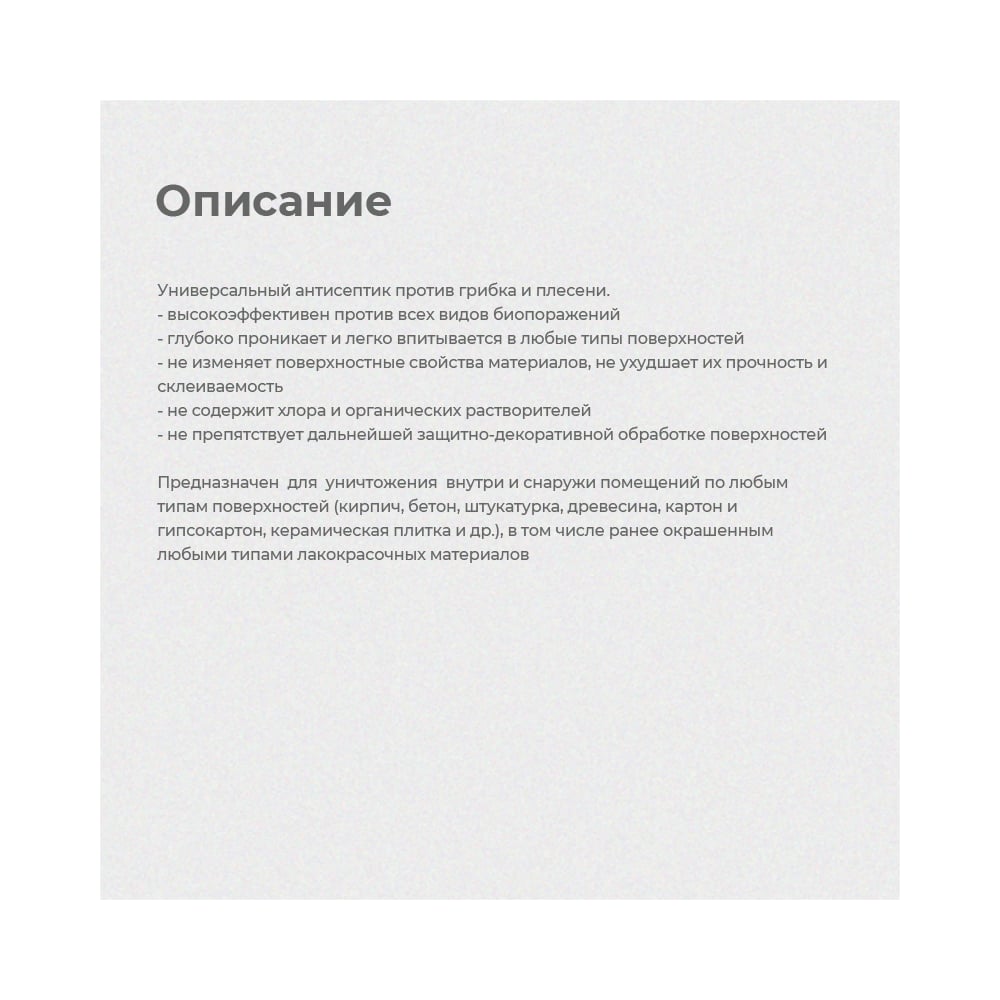 Описание

Универсальный антисептик против грибка и плесени.
- высокоэффективен против всех видов биопоражений
- глубоко проникает и легко впитывается в любые типы поверхностей
- не изменяет поверхностные свойства материалов, не ухудшает их прочность и склеиваемость
- не содержит хлора и органических растворителей
- не препятствует дальнейшей защитно-декоративной обработке поверхностей

Предназначен для уничтожения внутри и снаружи помещений по любым типам поверхностей (кирпич, бетон, штукатурка, древесина, картон и гипсокартон, керамическая плитка и др.), в том числе ранее окрашенным любыми типами лакокрасочных материалов